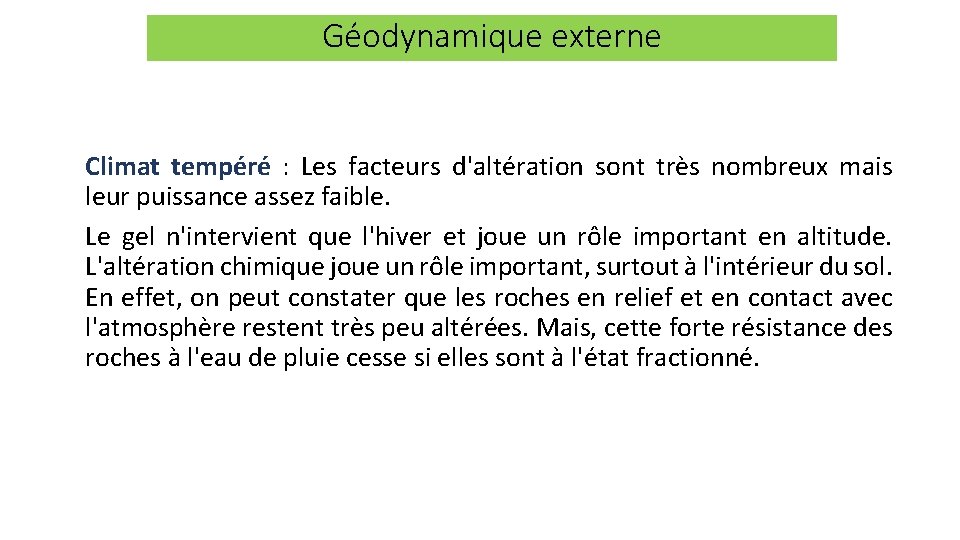 Géodynamique externe

Climat tempéré : Les facteurs d'altération sont très nombreux mais leur puissance assez faible.

Le gel n'intervient que l'hiver et joue un rôle important en altitude. L'altération chimique joue un rôle important, surtout à l'intérieur du sol. En effet, on peut constater que les roches en relief et en contact avec l'atmosphère restent très peu altérées. Mais, cette forte résistance des roches à l'eau de pluie cesse si elles sont à l'état fractionné.